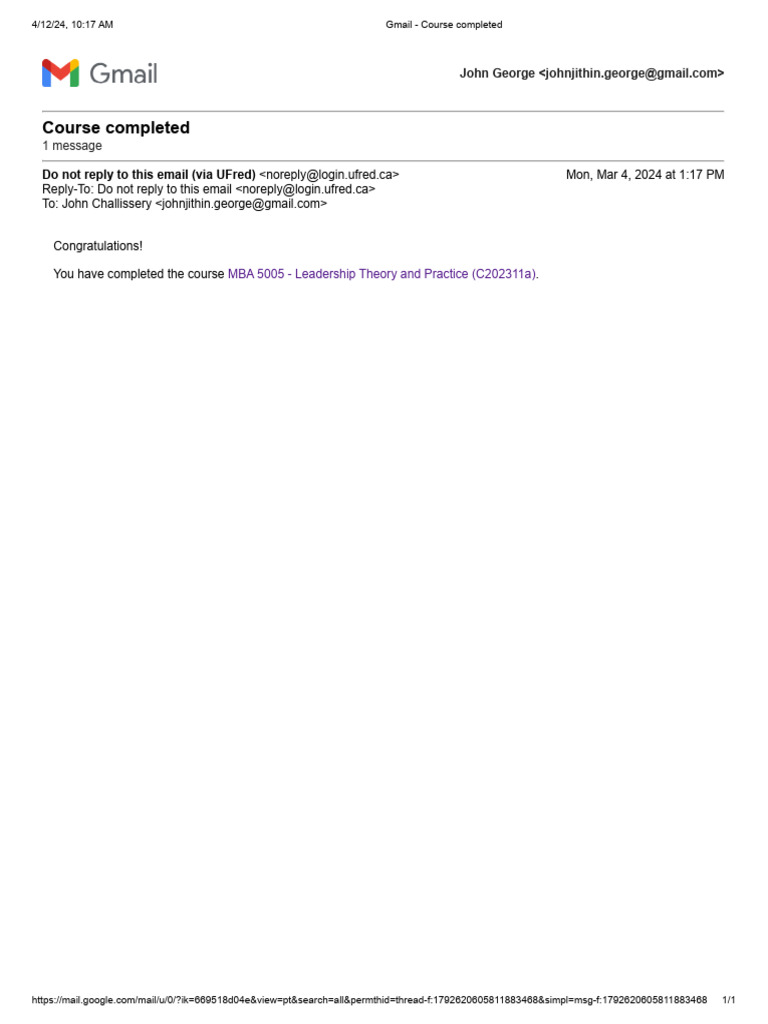 4/12/24, 10:17 AM

Gmail - Course completed

Gmail

John George <johnjithin.george@gmail.com>

Course completed
1 message

Do not reply to this email (via UFred) <noreply@login.ufred.ca>
Mon, Mar 4, 2024 at 1:17 PM
Reply-To: Do not reply to this email <noreply@login.ufred.ca>
To: John Challissery <johnjithin.george@gmail.com>

Congratulations!

You have completed the course MBA 5005 - Leadership Theory and Practice (C202311a).

https://mail.google.com/mail/u/0/?ik=669518d04e&view=pt&search=all&permthid=thread-f:1792620605811883468&simpl=msg-f:1792620605811883468

1/1